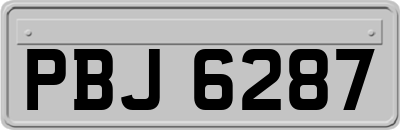 PBJ 6287